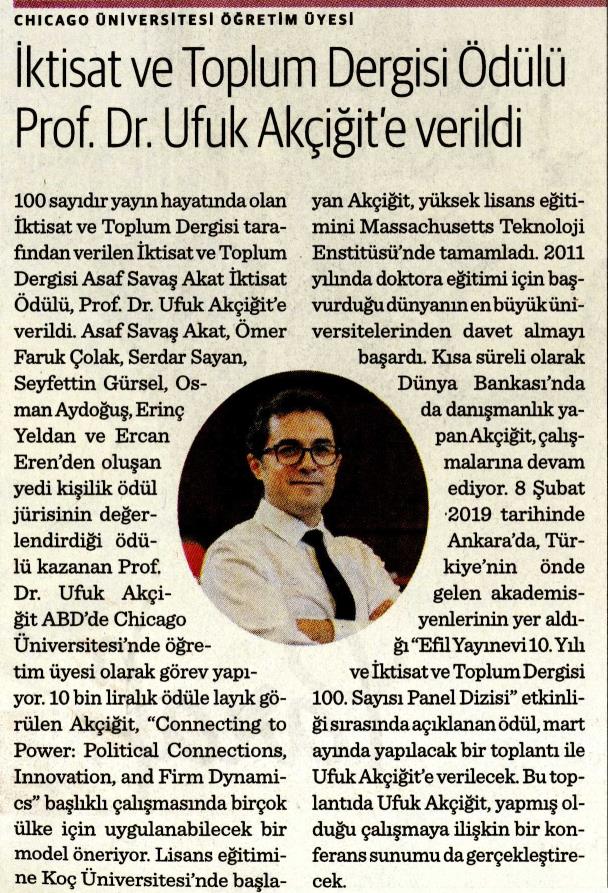 CHICAGO ÜNİVERSİTESİ ÖĞRETİM ÜYESİ

İktisat ve Toplum Dergisi Ödülü Prof. Dr. Ufuk Akçiğit'e verildi

100 sayıdır yayın hayatında olan İktisat ve Toplum Dergisi tarafından verilen İktisat ve Toplum Dergisi Asaf Savaş Akat İktisat Ödülü, Prof. Dr. Ufuk Akçiğit'e verildi. Asaf Savaş Akat, Ömer Faruk Çolak, Serdar Sayan, Seyfettin Gürsel, Osman Aydoğuş, Erinç Yeldan ve Ercan Eren'den oluşan yedi kişilik ödül jürisinin değerlendirdiği ödülü kazanan Prof. Dr. Ufuk Akçiğit ABD'de Chicago Üniversitesi'nde öğretim üyesi olarak görev yapıyor. 10 bin liralık ödüle layık görülen Akçiğit, "Connecting to Power: Political Connections, Innovation, and Firm Dynamics" başlıklı çalışmasında birçok ülke için uygulanabilecek bir model öneriyor. Lisans eğitimine Koç Üniversitesi'nde başlayan Akçiğit, yüksek lisans eğitimini Massachusetts Teknoloji Enstitüsü'nde tamamladı. 2011 yılında doktora eğitimi için başvurduğu dünyanın en büyük üniversitelerinden davet almayı başardı. Kısa süreli olarak Dünya Bankası'nda da danışmanlık yapan Akçiğit, çalışmalarına devam ediyor. 8 Şubat 2019 tarihinde Ankara'da, Türkiye'nin önde gelen akademisyenlerinin yer aldığı "Efil Yayınevi 10. Yılı ve İktisat ve Toplum Dergisi 100. Sayısı Panel Dizisi" etkinliği sırasında açıklanan ödül, mart ayında yapılacak bir toplantı ile Ufuk Akçiğit'e verilecek. Bu toplantıda Ufuk Akçiğit, yapmış olduğu çalışmaya ilişkin bir konferans sunumu da gerçekleştirecek.